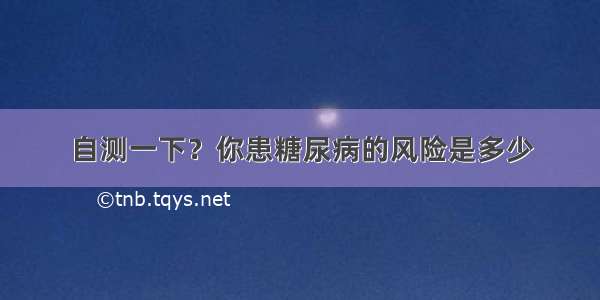 自测一下？你患糖尿病的风险是多少

©tnb.tqys.net